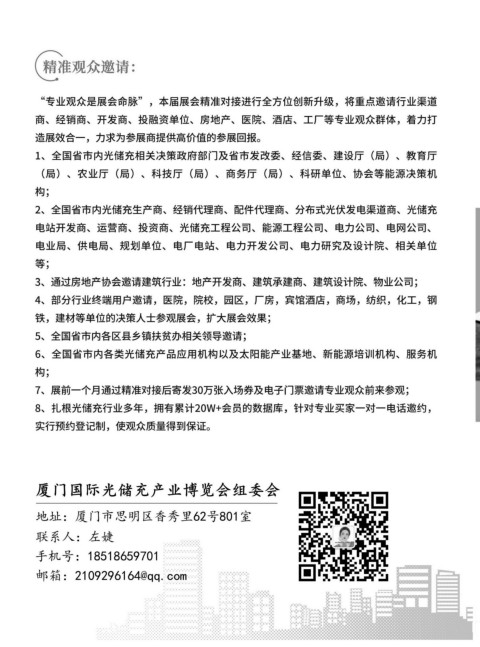 精准观众邀请：

“专业观众是展会命脉”，本届展会精准对接进行全方位创新升级，将重点邀请行业渠道商、经销商、开发商、投融资单位、房地产、医院、酒店、工厂等专业观众群体，着力打造展效合一，力求为参展商提供高价值的参展回报。

1、全国省市内光储充相关决策政府部门及省市发改委、经信委、建设厅（局）、教育厅（局）、农业厅（局）、科技厅（局）、商务厅（局）、科研单位、协会等能源决策机构；

2、全国省市内光储充生产商、经销代理商、配件代理商、分布式光伏发电渠道商、光储充电站开发商、运营商、投资商、光储充工程公司、能源工程公司、电力公司、电网公司、电业局、供电局、规划单位、电厂电站、电力开发公司、电力研究及设计院、相关单位等；

3、通过房地产协会邀请建筑行业：地产开发商、建筑承建商、建筑设计院、物业公司；

4、部分行业终端用户邀请，医院，院校，园区，厂房，宾馆酒店，商场，纺织，化工，钢铁，建材等单位的决策人士参观展会，扩大展会效果；

5、全国省市内各区县乡镇扶贫办相关领导邀请；

6、全国省市内各类光储充产品应用机构以及太阳能产业基地、新能源培训机构、服务机构；

7、展前一个月通过精准对接后寄发30万张入场券及电子门票邀请专业观众前来参观；

8、扎根光储充行业多年，拥有累计20W+会员的数据库，针对专业买家一对一电话邀约，实行预约登记制，使观众质量得到保证。

厦门国际光储充产业博览会组委会

地址：厦门市思明区香秀里62号801室
联系人：左婕
手机号：18518659701
邮箱：2109296164@qq.com